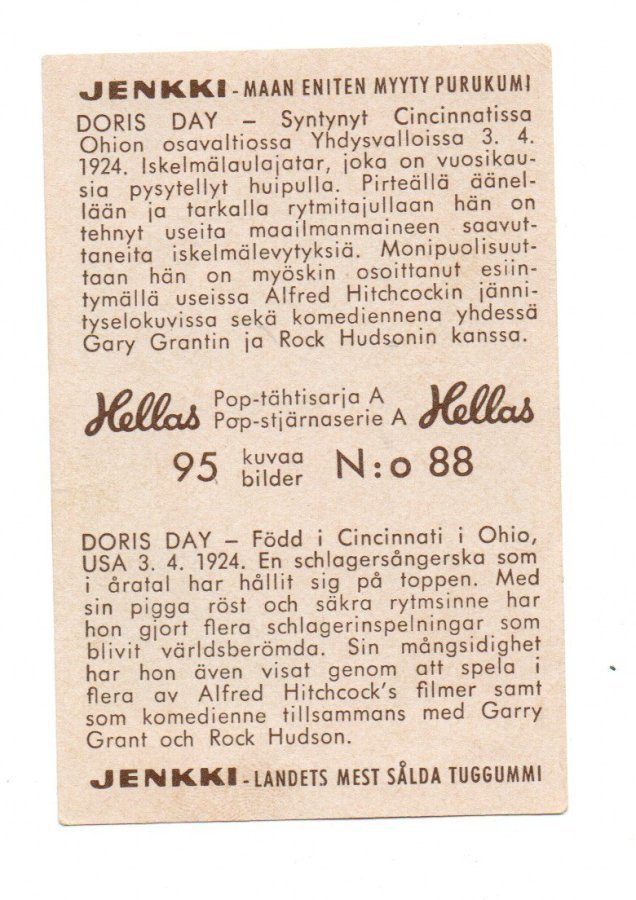 JENKKI - MAAN ENITEN MYYTY PURUKUMI

DORIS DAY – Syntynyt Cincinnatissa Ohion osavaltiossa Yhdysvalloissa 3. 4. 1924. Iskelmälaulajatar, joka on vuosikausia pysytellyt huipulla. Pirteällä äänellään ja tarkalla rytmitajullaan hän on tehnyt useita maailmanmaineen saavuttaneita iskelmälevytyksiä. Monipuolisuuttaan hän on myöskin osoittanut esiintymällä useissa Alfred Hitchcockin jännityselokuvissa sekä komediennena yhdessä Gary Grantin ja Rock Hudsonin kanssa.

Hellas Pop-tähtisarja A Pop-stjärnaserie A Hellas

95 kuvaa bilder N:o 88

DORIS DAY – Född i Cincinnati i Ohio, USA 3. 4. 1924. En schlagersångerska som i åratal har hållit sig på toppen. Med sin pigga röst och säkra rytmsinne har hon gjort flera schlagerinspelningar som blivit världsberömda. Sin mångsidighet har hon även visat genom att spela i flera av Alfred Hitchcock's filmer samt som komedienne tillsammans med Garry Grant och Rock Hudson.

JENKKI - LANDETS MEST SÅLDA TUGGUMMI